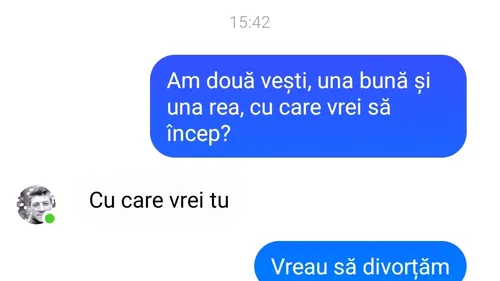 15:42

Am două vești, una bună și una rea, cu care vrei să încep?

Cu care vrei tu

Vreau să divorțăm